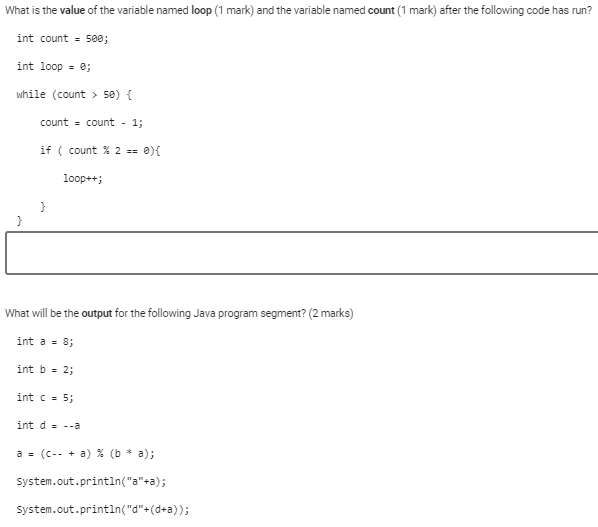 What is the value of the variable named loop (1 mark) and the variable named count (1 mark) after the following code has run?

int count = 500;

int loop = 0;

while (count > 50) {

count = count - 1;

if ( count % 2 == 0){

loop++;

}

}

What will be the output for the following Java program segment? (2 marks)

int a = 8;

int b = 2;

int c = 5;

int d = --a

a = (c-- + a) % (b * a);

System.out.println("a"+a);

System.out.println("d"+(d+a));